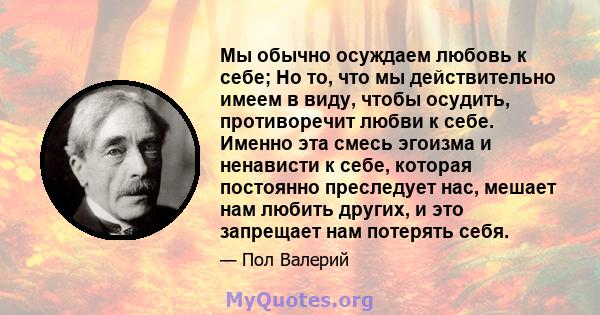 Мы обычно осуждаем любовь к себе; Но то, что мы действительно имеем в виду, чтобы осудить, противоречит любви к себе. Именно эта смесь эгоизма и ненависти к себе, которая постоянно преследует нас, мешает нам любить других, и это запрещает нам потерять себя.

— Пол Валерий

MyQuotes.org